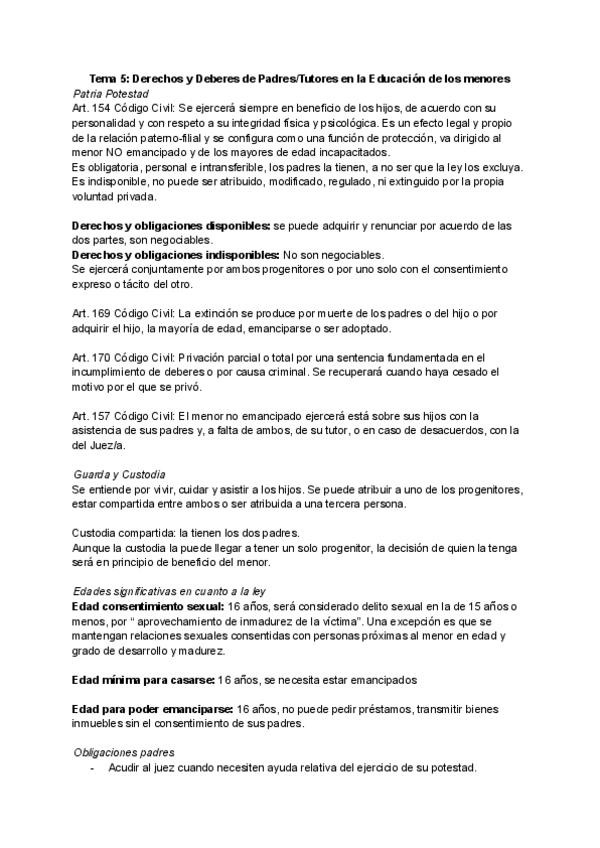 Tema 5: Derechos y Deberes de Padres/Tutores en la Educación de los menores

Patria Potestad

Art. 154 Código Civil: Se ejercerá siempre en beneficio de los hijos, de acuerdo con su personalidad y con respeto a su integridad física y psicológica. Es un efecto legal y propio de la relación paterno-filial y se configura como una función de protección, va dirigido al menor NO emancipado y de los mayores de edad incapacitados.
Es obligatoria, personal e intransferible, los padres la tienen, a no ser que la ley los excluya. Es indisponible, no puede ser atribuido, modificado, regulado, ni extinguido por la propia voluntad privada.

Derechos y obligaciones disponibles: se puede adquirir y renunciar por acuerdo de las dos partes, son negociables.
Derechos y obligaciones indisponibles: No son negociables.
Se ejercerá conjuntamente por ambos progenitores o por uno solo con el consentimiento expreso o tácito del otro.

Art. 169 Código Civil: La extinción se produce por muerte de los padres o del hijo o por adquirir el hijo, la mayoría de edad, emanciparse o ser adoptado.

Art. 170 Código Civil: Privación parcial o total por una sentencia fundamentada en el incumplimiento de deberes o por causa criminal. Se recuperará cuando haya cesado el motivo por el que se privó.

Art. 157 Código Civil: El menor no emancipado ejercerá está sobre sus hijos con la asistencia de sus padres y, a falta de ambos, de su tutor, o en caso de desacuerdos, con la del Juez/a.

Guarda y Custodia

Se entiende por vivir, cuidar y asistir a los hijos. Se puede atribuir a uno de los progenitores, estar compartida entre ambos o ser atribuida a una tercera persona.

Custodia compartida: la tienen los dos padres.
Aunque la custodia la puede llegar a tener un solo progenitor, la decisión de quien la tenga será en principio de beneficio del menor.

Edades significativas en cuanto a la ley

Edad consentimiento sexual: 16 años, será considerado delito sexual en la de 15 años o menos, por " aprovechamiento de inmadurez de la víctima". Una excepción es que se mantengan relaciones sexuales consentidas con personas próximas al menor en edad y grado de desarrollo y madurez.

Edad mínima para casarse: 16 años, se necesita estar emancipados

Edad para poder emanciparse: 16 años, no puede pedir préstamos, transmitir bienes inmuebles sin el consentimiento de sus padres.

Obligaciones padres

- Acudir al juez cuando necesiten ayuda relativa del ejercicio de su potestad.